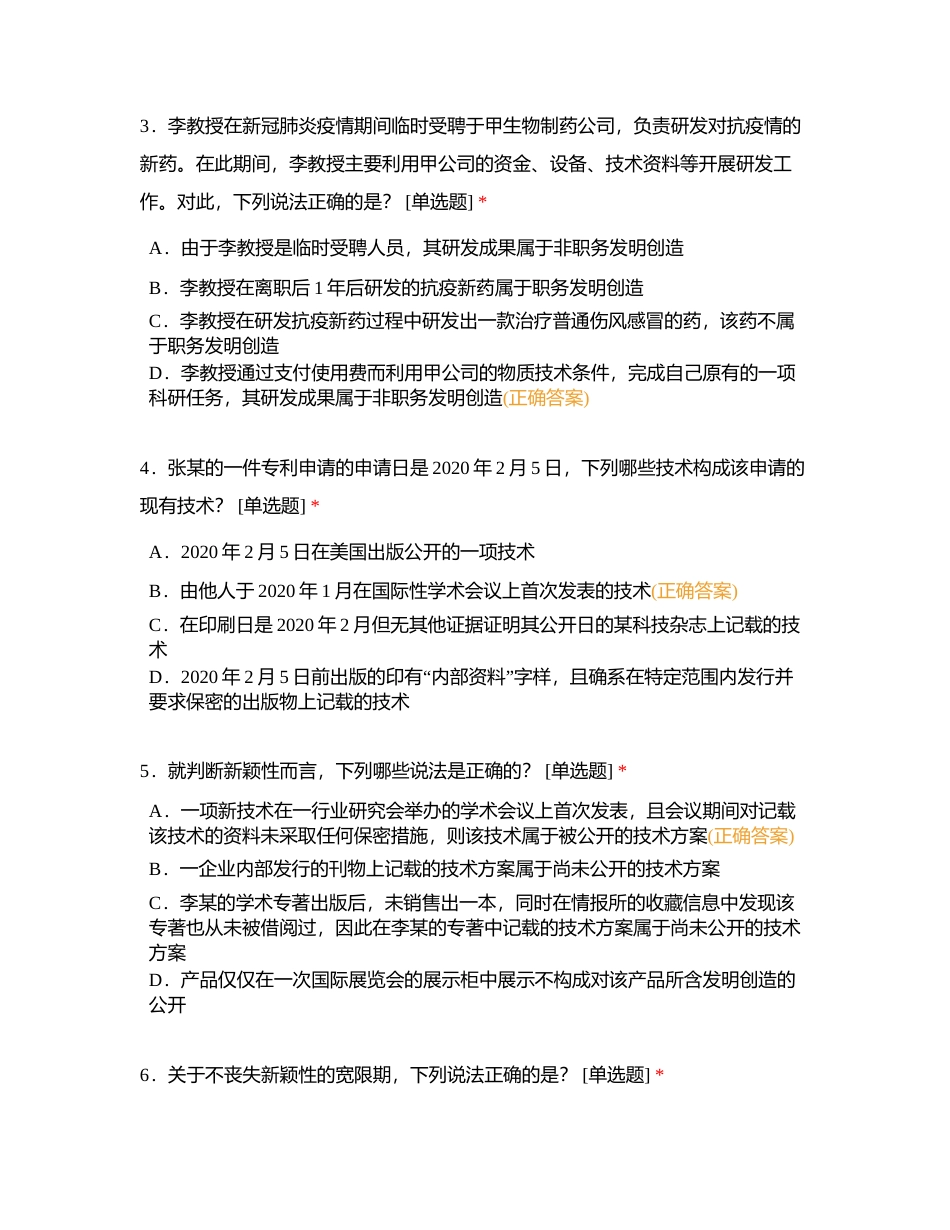 3．李教授在新冠肺炎疫情期间临时受聘于甲生物制药公司，负责研发对抗疫情的新药。在此期间，李教授主要利用甲公司的资金、设备、技术资料等开展研发工作。对此，下列说法正确的是？ [单选题] *

A．由于李教授是临时受聘人员，其研发成果属于非职务发明创造

B．李教授在离职后 1 年后研发的抗疫新药属于职务发明创造

C．李教授在研发抗疫新药过程中研发出一款治疗普通伤风感冒的药，该药不属于职务发明创造

D．李教授通过支付使用费而利用甲公司的物质技术条件，完成自己原有的一项科研任务，其研发成果属于非职务发明创造(正确答案)

4．张某的一件专利申请的申请日是 2020 年 2 月 5 日，下列哪些技术构成该申请的现有技术？ [单选题] *

A．2020 年 2 月 5 日在美国出版公开的一项技术

B．由他人于 2020 年 1 月在国际性学术会议上首次发表的技术(正确答案)

C．在印刷日是 2020 年 2 月但无其他证据证明其公开日的某科技杂志上记载的技术

D．2020 年 2 月 5 日前出版的印有“内部资料”字样，且确系在特定范围内发行并要求保密的出版物上记载的技术

5．就判断新颖性而言，下列哪些说法是正确的？ [单选题] *

A．一项新技术在一行业研究会举办的学术会议上首次发表，且会议期间对记载该技术的资料未采取任何保密措施，则该技术属于被公开的技术方案(正确答案)

B．一企业内部发行的刊物上记载的技术方案属于尚未公开的技术方案

C．李某的学术专著出版后，未销售出一本，同时在情报所的收藏信息中发现该专著也从未被借阅过，因此在李某的专著中记载的技术方案属于尚未公开的技术方案

D．产品仅仅在一次国际展览会的展示柜中展示不构成对该产品所含发明创造的公开

6．关于不丧失新颖性的宽限期，下列说法正确的是？ [单选题] *